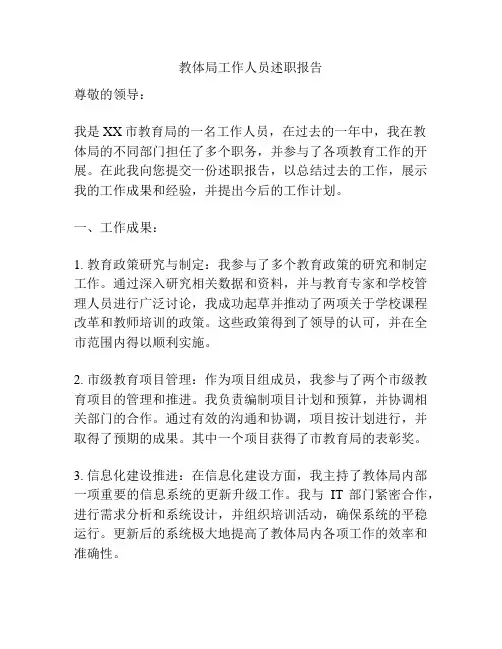 教体局工作人员述职报告

尊敬的领导：

我是XX市教育局的一名工作人员，在过去的一年中，我在教体局的不同部门担任了多个职务，并参与了各项教育工作的开展。在此我向您提交一份述职报告，以总结过去的工作，展示我的工作成果和经验，并提出今后的工作计划。

一、工作成果：

1. 教育政策研究与制定：我参与了多个教育政策的研究和制定工作。通过深入研究相关数据和资料，并与教育专家和学校管理人员进行广泛讨论，我成功起草并推动了两项关于学校课程改革和教师培训的政策。这些政策得到了领导的认可，并在全市范围内得以顺利实施。

2. 市级教育项目管理：作为项目组成员，我参与了两个市级教育项目的管理和推进。我负责编制项目计划和预算，并协调相关部门的合作。通过有效的沟通和协调，项目按计划进行，并取得了预期的成果。其中一个项目获得了市教育局的表彰奖。

3. 信息化建设推进：在信息化建设方面，我主持了教体局内部一项重要的信息系统的更新升级工作。我与 IT 部门紧密合作，进行需求分析和系统设计，并组织培训活动，确保系统的平稳运行。更新后的系统极大地提高了教体局内各项工作的效率和准确性。